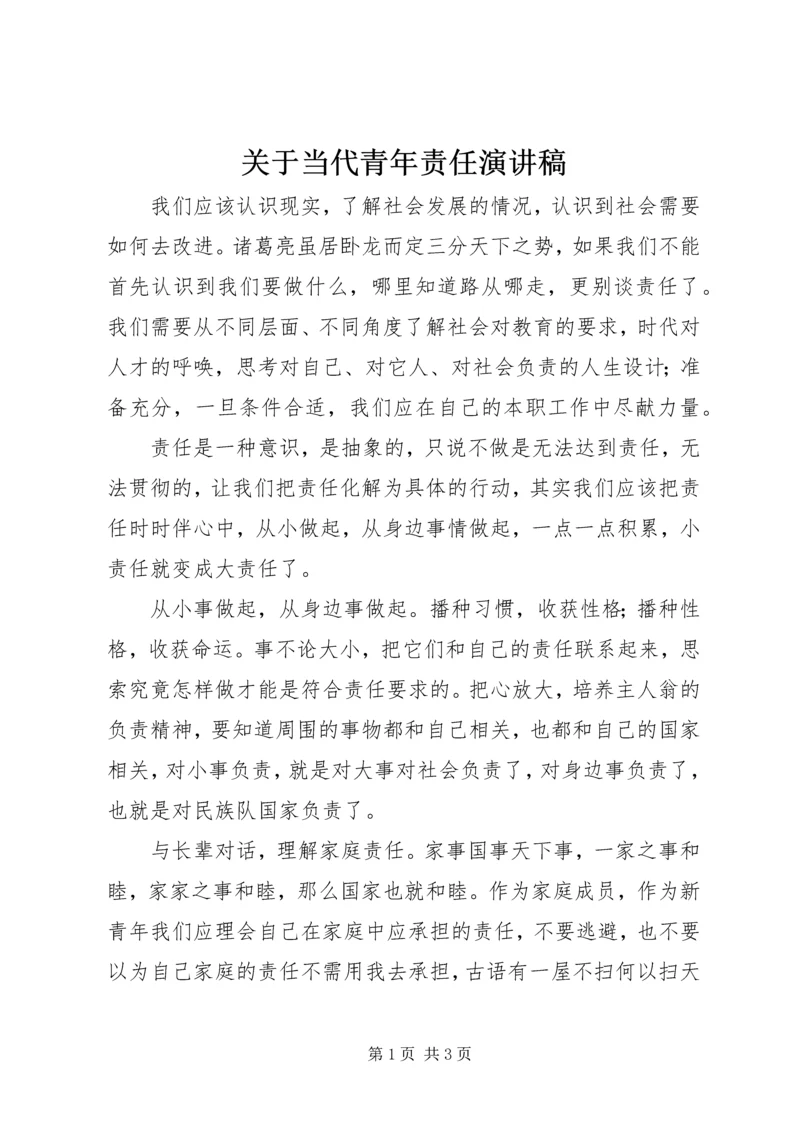 关于当代青年责任演讲稿

我们应该认识现实，了解社会发展的情况，认识到社会需要如何去改进。诸葛亮虽居卧龙而定三分天下之势，如果我们不能首先认识到我们要做什么，哪里知道路从哪走，更别谈责任了。我们需要从不同层面、不同角度了解社会对教育的要求，时代对人才的呼唤，思考对自己、对它人、对社会负责的人生设计；准备充分，一旦条件合适，我们应在自己的本职工作中尽献力量。

责任是一种意识，是抽象的，只说不做是无法达到责任，无法贯彻的，让我们把责任化解为具体的行动，其实我们应该把责任时时伴心中，从小做起，从身边事情做起，一点一点积累，小责任就变成大责任了。

从小事做起，从身边事做起。播种习惯，收获性格；播种性格，收获命运。事不论大小，把它们和自己的责任联系起来，思索究竟怎样做才能是符合责任要求的。把心放大，培养主人翁的负责精神，要知道周围的事物都和自己相关，也都和自己的国家相关，对小事负责，就是对大事对社会负责了，对身边事负责了，也就是对民族队国家负责了。

与长辈对话，理解家庭责任。家事国事天下事，一家之事和睦，家家之事和睦，那么国家也就和睦。作为家庭成员，作为新青年我们应理会自己在家庭中应承担的责任，不要逃避，也不要以为自己家庭的责任不需用我去承担，古语有一屋不扫何以扫天

第 1 页 共 3 页